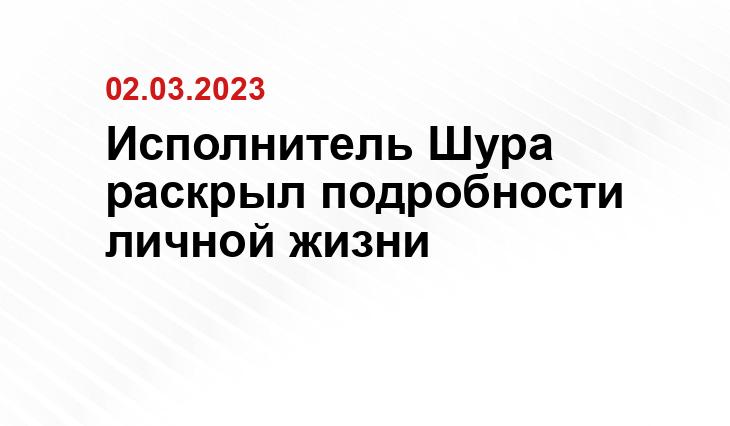 02.03.2023

Исполнитель Шура раскрыл подробности личной жизни